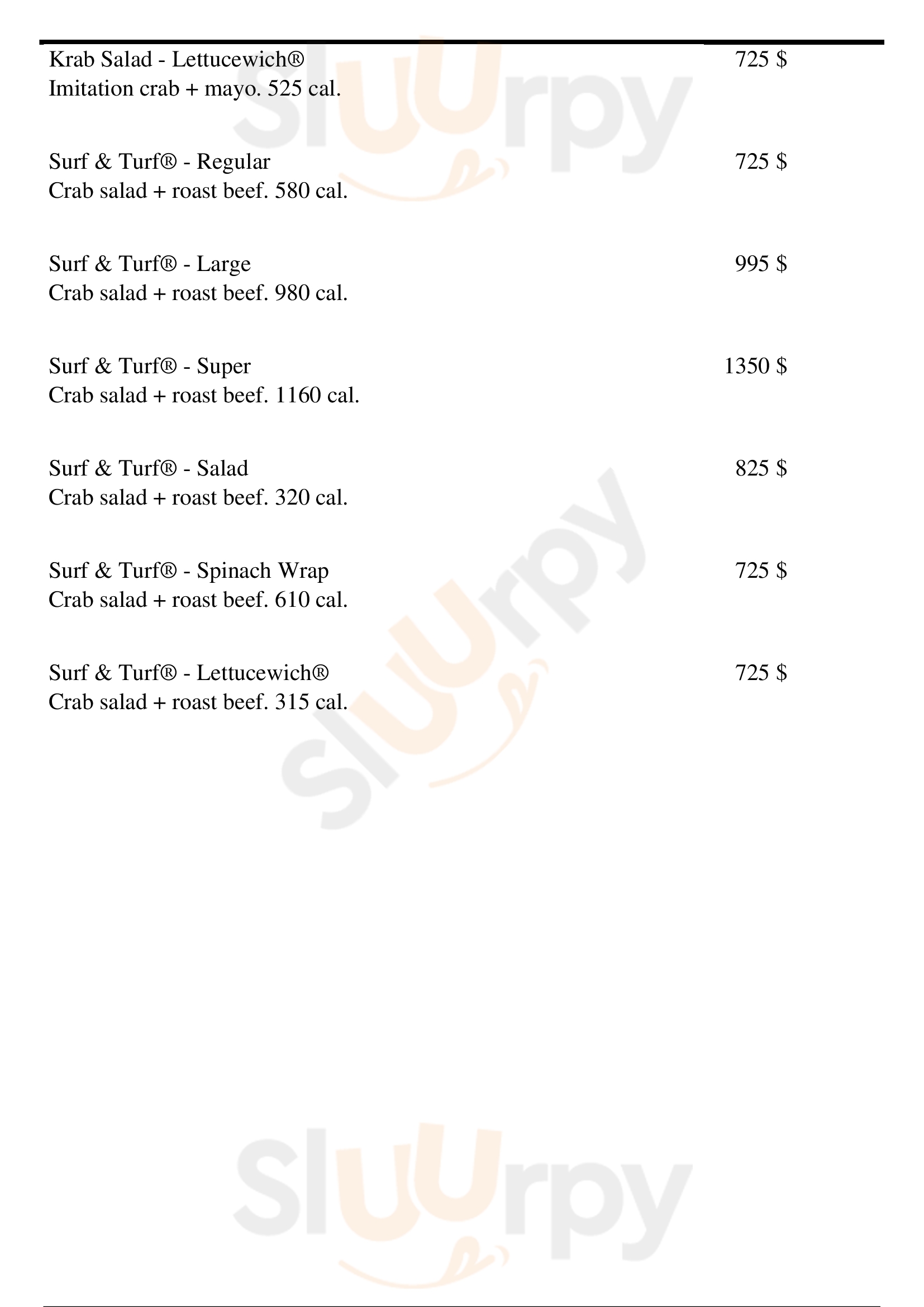 Krab Salad - Lettucewich®
725 $
Imitation crab + mayo. 525 cal.

Surf & Turf® - Regular
725 $
Crab salad + roast beef. 580 cal.

Surf & Turf® - Large
995 $
Crab salad + roast beef. 980 cal.

Surf & Turf® - Super
1350 $
Crab salad + roast beef. 1160 cal.

Surf & Turf® - Salad
825 $
Crab salad + roast beef. 320 cal.

Surf & Turf® - Spinach Wrap
725 $
Crab salad + roast beef. 610 cal.

Surf & Turf® - Lettucewich®
725 $
Crab salad + roast beef. 315 cal.

Sluurpy